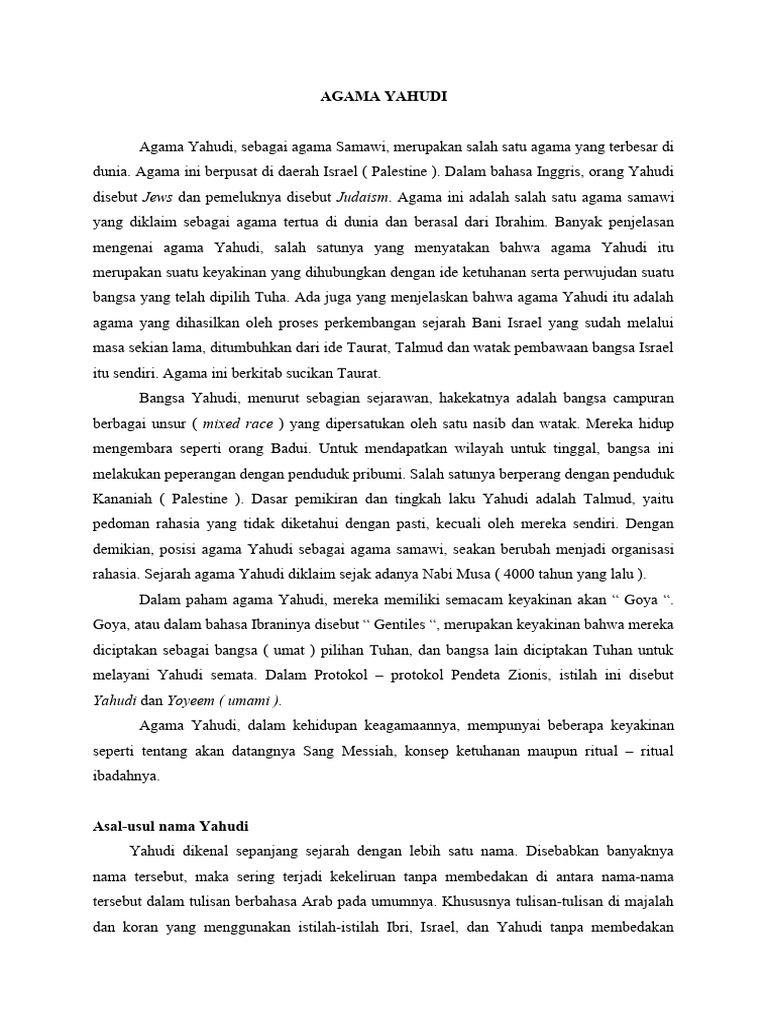 AGAMA YAHUDI

Agama Yahudi, sebagai agama Samawi, merupakan salah satu agama yang terbesar di dunia. Agama ini berpusat di daerah Israel ( Palestine ). Dalam bahasa Inggris, orang Yahudi disebut Jews dan pemeluknya disebut Judaism. Agama ini adalah salah satu agama samawi yang diklaim sebagai agama tertua di dunia dan berasal dari Ibrahim. Banyak penjelasan mengenai agama Yahudi, salah satunya yang menyatakan bahwa agama Yahudi itu merupakan suatu keyakinan yang dihubungkan dengan ide ketuhanan serta perwujudan suatu bangsa yang telah dipilih Tuha. Ada juga yang menjelaskan bahwa agama Yahudi itu adalah agama yang dihasilkan oleh proses perkembangan sejarah Bani Israel yang sudah melalui masa sekian lama, ditumbuhkan dari ide Taurat, Talmud dan watak pembawaan bangsa Israel itu sendiri. Agama ini berkitab sucikan Taurat.

Bangsa Yahudi, menurut sebagian sejarawan, hakekatnya adalah bangsa campuran berbagai unsur ( mixed race ) yang dipersatukan oleh satu nasib dan watak. Mereka hidup mengembara seperti orang Badui. Untuk mendapatkan wilayah untuk tinggal, bangsa ini melakukan peperangan dengan penduduk pribumi. Salah satunya berperang dengan penduduk Kananiah ( Palestine ). Dasar pemikiran dan tingkah laku Yahudi adalah Talmud, yaitu pedoman rahasia yang tidak diketahui dengan pasti, kecuali oleh mereka sendiri. Dengan demikian, posisi agama Yahudi sebagai agama samawi, seakan berubah menjadi organisasi rahasia. Sejarah agama Yahudi diklaim sejak adanya Nabi Musa ( 4000 tahun yang lalu ).

Dalam paham agama Yahudi, mereka memiliki semacam keyakinan akan “ Goya “. Goya, atau dalam bahasa Ibraninya disebut “ Gentiles “, merupakan keyakinan bahwa mereka diciptakan sebagai bangsa ( umat ) pilihan Tuhan, dan bangsa lain diciptakan Tuhan untuk melayani Yahudi semata. Dalam Protokol – protokol Pendeta Zionis, istilah ini disebut Yahudi dan Yoyeem ( umami ).

Agama Yahudi, dalam kehidupan keagamaannya, mempunyai beberapa keyakinan seperti tentang akan datangnya Sang Messiah, konsep ketuhanan maupun ritual – ritual ibadahnya.

Asal-usul nama Yahudi

Yahudi dikenal sepanjang sejarah dengan lebih satu nama. Disebabkan banyaknya nama tersebut, maka sering terjadi kekeliruan tanpa membedakan di antara nama-nama tersebut dalam tulisan berbahasa Arab pada umumnya. Khususnya tulisan-tulisan di majalah dan koran yang menggunakan istilah-istilah Ibri, Israel, dan Yahudi tanpa membedakan